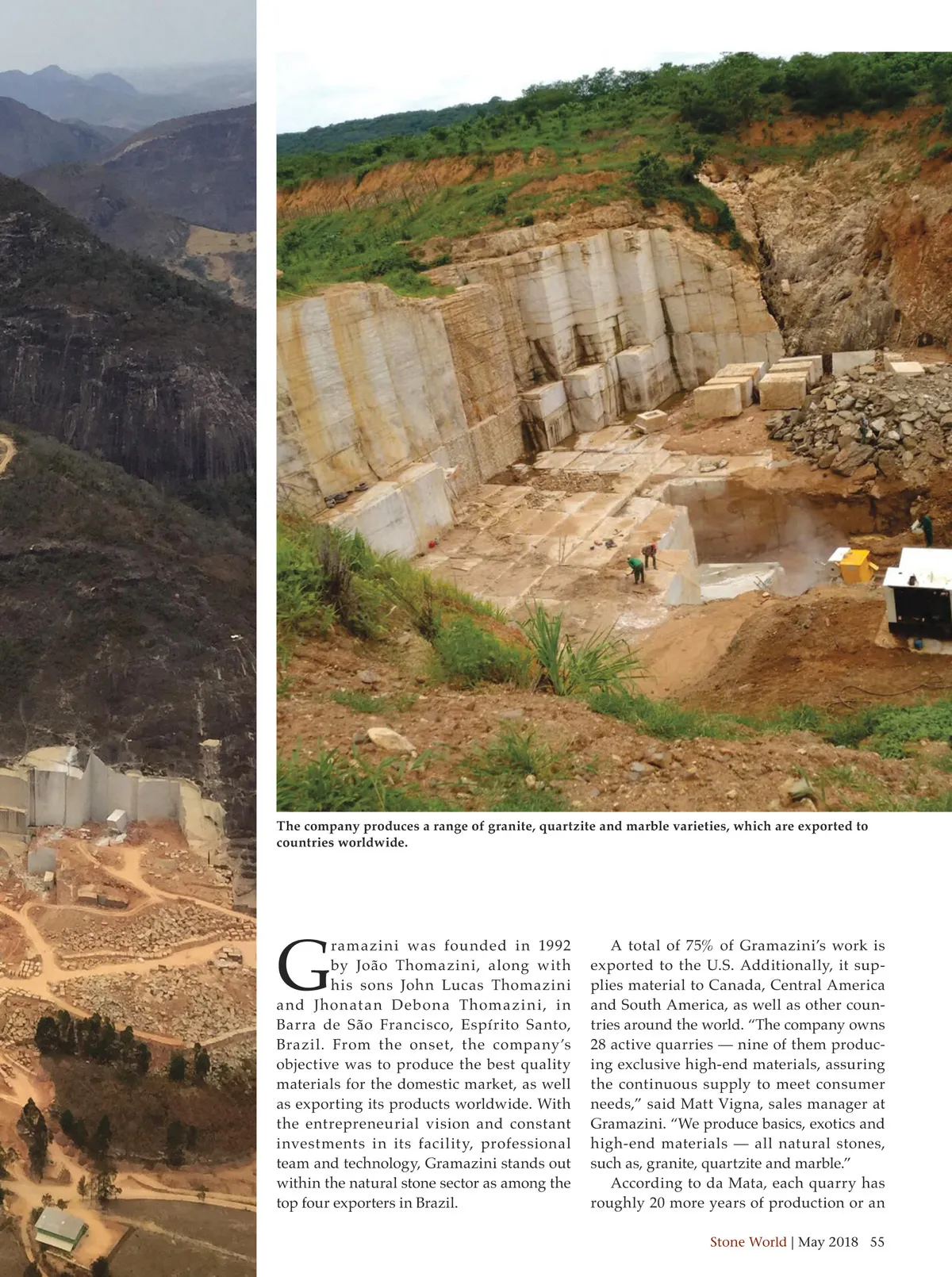 The company produces a range of granite, quartzite and marble varieties, which are exported to countries worldwide.

Gramazini was founded in 1992 by João Thomazini, along with his sons John Lucas Thomazini and Jhonatan Debona Thomazini, in Barra de São Francisco, Espírito Santo, Brazil. From the onset, the company's objective was to produce the best quality materials for the domestic market, as well as exporting its products worldwide. With the entrepreneurial vision and constant investments in its facility, professional team and technology, Gramazini stands out within the natural stone sector as among the top four exporters in Brazil.

A total of 75% of Gramazini's work is exported to the U.S. Additionally, it supplies material to Canada, Central America and South America, as well as other countries around the world. "The company owns 28 active quarries — nine of them producing exclusive high-end materials, assuring the continuous supply to meet consumer needs," said Matt Vigna, sales manager at Gramazini. "We produce basics, exotics and high-end materials — all natural stones, such as, granite, quartzite and marble."

According to da Mata, each quarry has roughly 20 more years of production or an

Stone World | May 2018 55